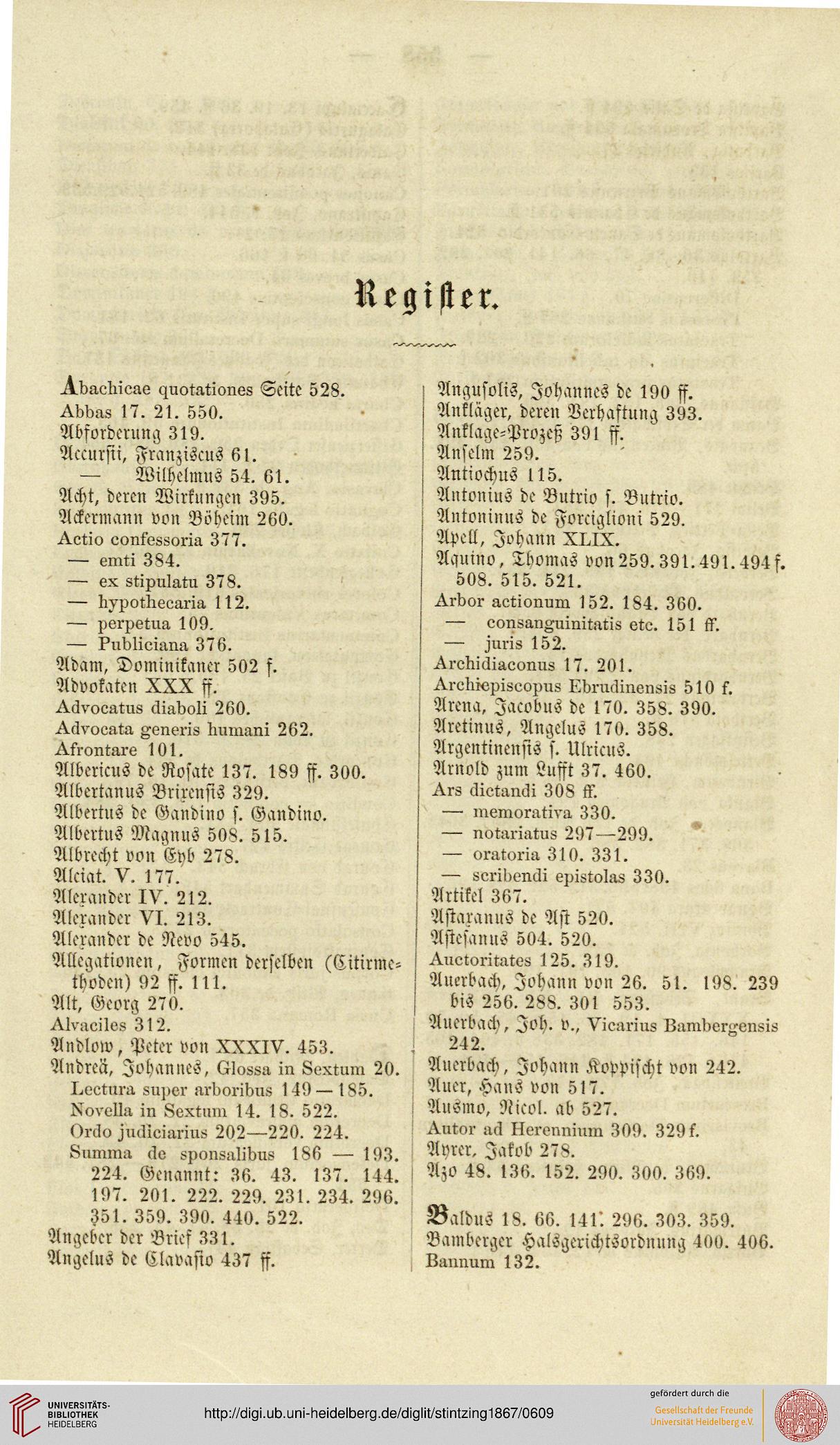 Register.

Abachicae quotationes Seite 528.
Abbas 17. 21. 550.
Abforderung 319.
Accursii, Franziscus 61.
— Wilhelmus 54. 61.
Acht, deren Wirkungen 395.
Ackermann von Böheim 260.
Actio confessoria 377.
— emti 384.
— ex stipulatu 378.
— hypothecaria 112.
— perpetua 109.
— Publiciana 376.
Adam, Dominikaner 502 f.
Advokaten XXX ff.
Advocatus diaboli 260.
Advocata generis humani 262.
Afrontare 101.
Albericus de Rosate 137. 189 ff. 300.
Albertanus Brixensis 329.
Albertus de Gandino s. Gandino.
Albertus Magnus 508. 515.
Albrecht von Eyb 278.
Alciat. V. 177.
Alexander IV. 212.
Alexander VI. 213.
Alexander de Nevo 545.
Allegationen, Formen derselben (Citirmethoden) 92 ff. 111.
Alt, Georg 270.
Alvaciles 312.
Andlow, Peter von XXXIV. 453.
Andreä, Johannes, Glossa in Sextum 20. Lectura super arboribus 149—185. Novella in Sextum 14. 18. 522. Ordo judiciarius 202—220. 224. Summa de sponsalibus 186 — 193. 224. Genannt: 36. 43. 137. 144. 197. 201. 222. 229. 231. 234. 296. 351. 359. 390. 440. 522.
Angeber der Brief 331.
Angelus de Clavasio 437 ff.

Angusolis, Johannes de 190 ff.
Ankläger, deren Verhaftung 393.
Anklage-Prozeß 391 ff.
Anselm 259.
Antiochus 115.
Antonius de Butrio s. Butrio.
Antoninus de Forciglioni 529.
Apell, Johann XLIX.
Aquino, Thomas von 259. 391. 491. 494 f. 508. 515. 521.
Arbor actionum 152. 184. 360.
— consanguinitatis etc. 151 ff.
— juris 152.
Archidiaconus 17. 201.
Archiepiscopus Ebrudinensis 510 f.
Arena, Jacobus de 170. 358. 390.
Aretinus, Angelus 170. 358.
Argentinensis s. Ulricus.
Arnold zum Lufft 37. 460.
Ars dictandi 308 ff.
— memorativa 330.
— notariatus 297—299.
— oratoria 310. 331.
— scribendi epistolas 330.
Artikel 367.
Astaxanus de Ast 520.
Astesanus 504. 520.
Auctoritates 125. 319.
Auerbach, Johann von 26. 51. 198. 239 bis 256. 288. 301 553.
Auerbach, Joh. v., Vicarius Bambergensis 242.
Auerbach, Johann Koppischt von 242.
Auer, Hans von 517.
Ausmo, Nicol. ab 527.
Autor ad Herennium 309. 329 f.
Ayrer, Jakob 278.
Azo 48. 136. 152. 290. 300. 369.

Baldus 18. 66. 141. 296. 303. 359.
Bamberger Halsgerichtsordnung 400. 406.
Bannum 132.

UNIVERSITÄTS-BIBLIOTHEK HEIDELBERG
http://digi.ub.uni-heidelberg.de/diglit/stintzing1867/0609
gefördert durch die
Gesellschaft der Freunde Universität Heidelberg e.V.